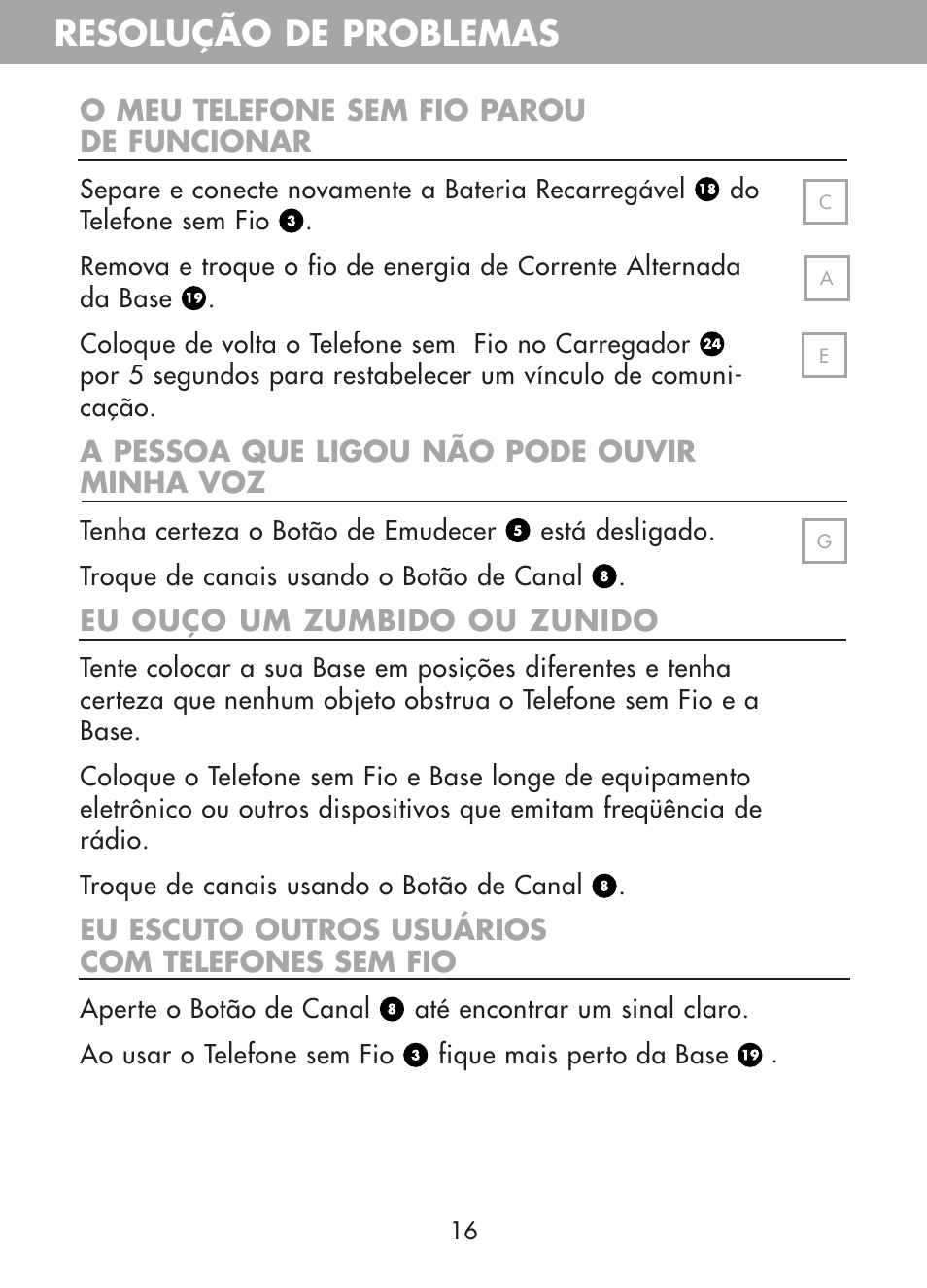 RESOLUÇÃO DE PROBLEMAS

O MEU TELEFONE SEM FIO PAROU DE FUNCIONAR

Separe e conecte novamente a Bateria Recarregável 18 do Telefone sem Fio 3.

C

Remova e troque o fio de energia de Corrente Alternada da Base 19.

A

Coloque de volta o Telefone sem Fio no Carregador 24 por 5 segundos para restabelecer um vínculo de comunicação.

E

A PESSOA QUE LIGOU NÃO PODE OUVIR MINHA VOZ

Tenha certeza o Botão de Emudecer 5 está desligado.

G

Troque de canais usando o Botão de Canal 8.

EU OUÇO UM ZUMBIDO OU ZUNIDO

Tente colocar a sua Base em posições diferentes e tenha certeza que nenhum objeto obstrua o Telefone sem Fio e a Base.

Coloque o Telefone sem Fio e Base longe de equipamento eletrônico ou outros dispositivos que emitam freqüência de rádio.

Troque de canais usando o Botão de Canal 8.

EU ESCUTO OUTROS USUÁRIOS COM TELEFONES SEM FIO

Aperte o Botão de Canal 8 até encontrar um sinal claro.

Ao usar o Telefone sem Fio 3 fique mais perto da Base 19 .

16